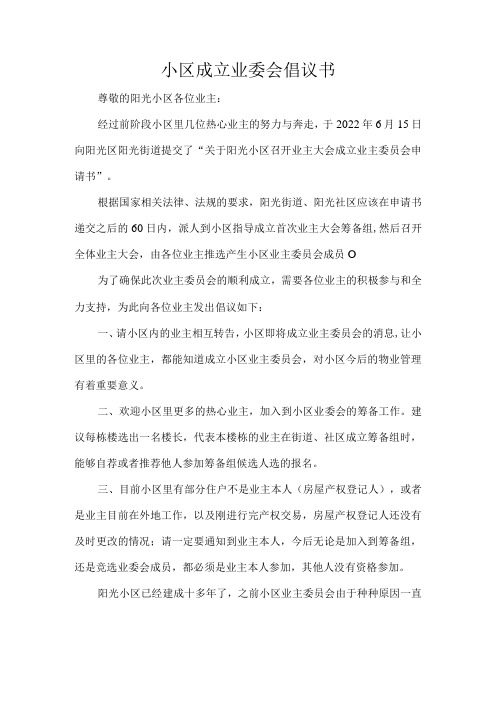 小区成立业委会倡议书

尊敬的阳光小区各位业主：

经过前阶段小区里几位热心业主的努力与奔走，于2022年6月15日向阳光区阳光街道提交了“关于阳光小区召开业主大会成立业主委员会申请书”。

根据国家相关法律、法规的要求，阳光街道、阳光社区应该在申请书递交之后的60日内，派人到小区指导成立首次业主大会筹备组，然后召开全体业主大会，由各位业主推选产生小区业主委员会成员O

为了确保此次业主委员会的顺利成立，需要各位业主的积极参与和全力支持，为此向各位业主发出倡议如下：

一、请小区内的业主相互转告，小区即将成立业主委员会的消息，让小区里的各位业主，都能知道成立小区业主委员会，对小区今后的物业管理有着重要意义。

二、欢迎小区里更多的热心业主，加入到小区业委会的筹备工作。建议每栋楼选出一名楼长，代表本楼栋的业主在街道、社区成立筹备组时，能够自荐或者推荐他人参加筹备组候选人选的报名。

三、目前小区里有部分住户不是业主本人（房屋产权登记人），或者是业主目前在外地工作，以及刚进行完产权交易，房屋产权登记人还没有及时更改的情况；请一定要通知到业主本人，今后无论是加入到筹备组，还是竞选业委会成员，都必须是业主本人参加，其他人没有资格参加。

阳光小区已经建成十多年了，之前小区业主委员会由于种种原因一直